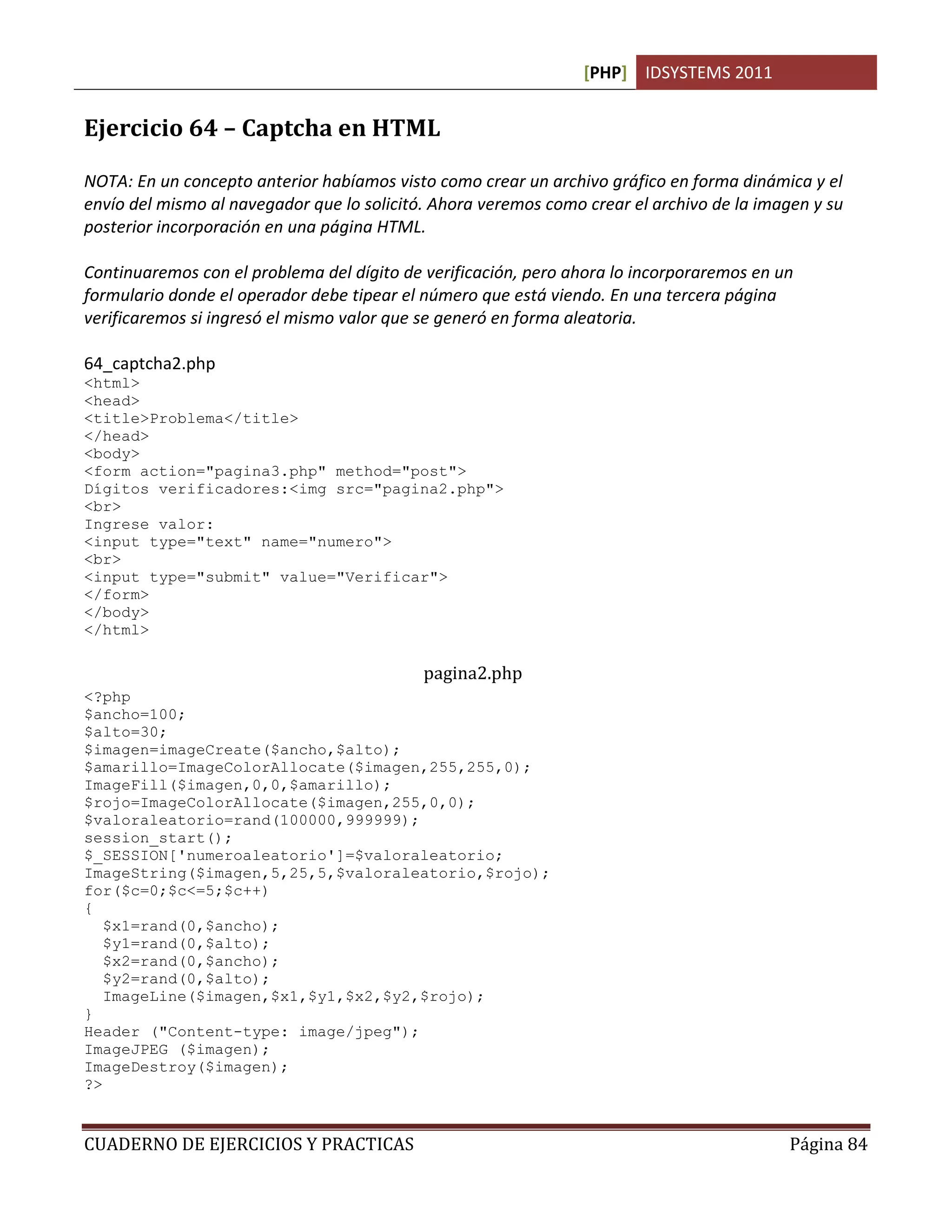 [PHP] IDSYSTEMS 2011

Ejercicio 64 – Captcha en HTML

NOTA: En un concepto anterior habíamos visto como crear un archivo gráfico en forma dinámica y el envío del mismo al navegador que lo solicitó. Ahora veremos como crear el archivo de la imagen y su posterior incorporación en una página HTML.

Continuaremos con el problema del dígito de verificación, pero ahora lo incorporaremos en un formulario donde el operador debe tipear el número que está viendo. En una tercera página verificaremos si ingresó el mismo valor que se generó en forma aleatoria.

64_captcha2.php
<html>
<head>
<title>Problema</title>
</head>
<body>
<form action="pagina3.php" method="post">
Dígitos verificadores:<img src="pagina2.php">
<br>
Ingrese valor:
<input type="text" name="numero">
<br>
<input type="submit" value="Verificar">
</form>
</body>
</html>

pagina2.php
<?php
$ancho=100;
$alto=30;
$imagen=imageCreate($ancho,$alto);
$amarillo=ImageColorAllocate($imagen,255,255,0);
ImageFill($imagen,0,0,$amarillo);
$rojo=ImageColorAllocate($imagen,255,0,0);
$valoraleatorio=rand(100000,999999);
session_start();
$_SESSION['numeroaleatorio']=$valoraleatorio;
ImageString($imagen,5,25,5,$valoraleatorio,$rojo);
for($c=0;$c<=5;$c++)
{
  $x1=rand(0,$ancho);
  $y1=rand(0,$alto);
  $x2=rand(0,$ancho);
  $y2=rand(0,$alto);
  ImageLine($imagen,$x1,$y1,$x2,$y2,$rojo);
}
Header ("Content-type: image/jpeg");
ImageJPEG ($imagen);
ImageDestroy($imagen);
?>

CUADERNO DE EJERCICIOS Y PRACTICAS Página 84